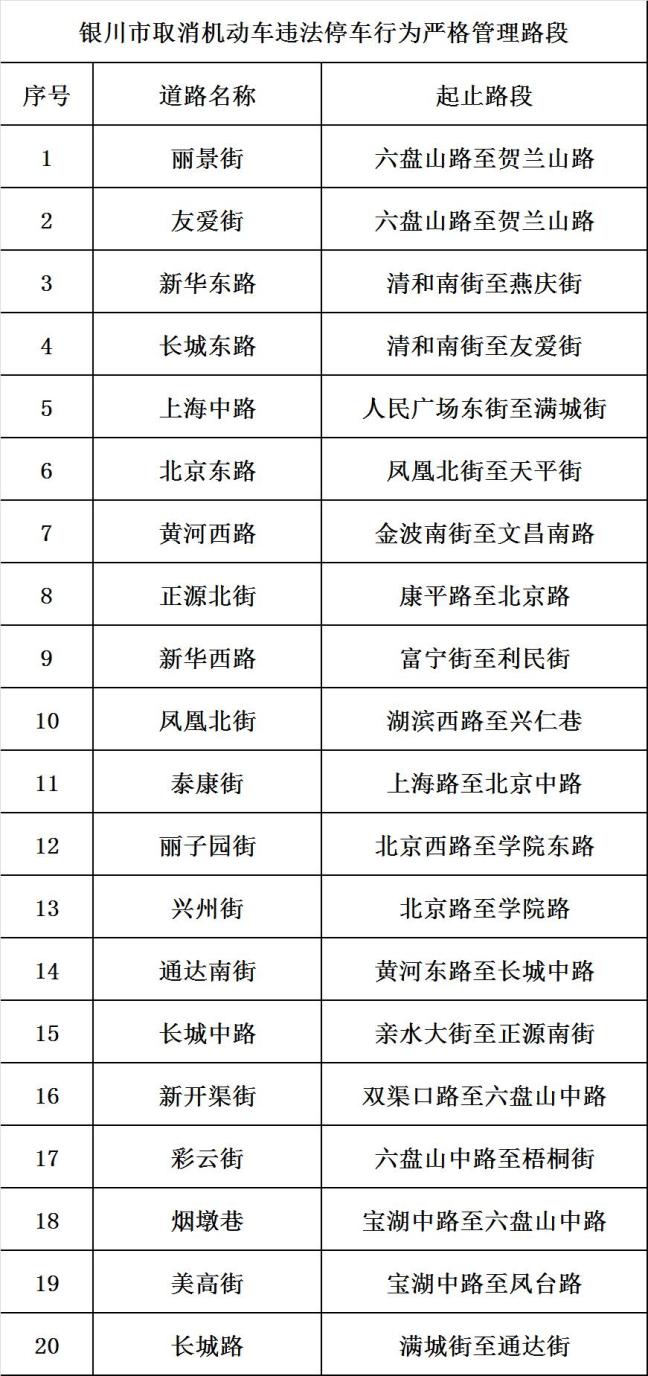 银川市取消机动车违法停车行为严格管理路段

| 序号 | 道路名称 | 起止路段 |
|---|---|---|
| 1 | 丽景街 | 六盘山路至贺兰山路 |
| 2 | 友爱街 | 六盘山路至贺兰山路 |
| 3 | 新华东路 | 清和南街至燕庆街 |
| 4 | 长城东路 | 清和南街至友爱街 |
| 5 | 上海中路 | 人民广场东街至满城街 |
| 6 | 北京东路 | 凤凰北街至天平街 |
| 7 | 黄河西路 | 金波南街至文昌南路 |
| 8 | 正源北街 | 康平路至北京路 |
| 9 | 新华西路 | 富宁街至利民街 |
| 10 | 凤凰北街 | 湖滨西路至兴仁巷 |
| 11 | 泰康街 | 上海路至北京中路 |
| 12 | 丽子园街 | 北京西路至学院东路 |
| 13 | 兴州街 | 北京路至学院路 |
| 14 | 通达南街 | 黄河东路至长城中路 |
| 15 | 长城中路 | 亲水大街至正源南街 |
| 16 | 新开渠街 | 双渠口路至六盘山中路 |
| 17 | 彩云街 | 六盘山中路至梧桐街 |
| 18 | 烟墩巷 | 宝湖中路至六盘山中路 |
| 19 | 美高街 | 宝湖中路至凤台路 |
| 20 | 长城路 | 满城街至通达街 |